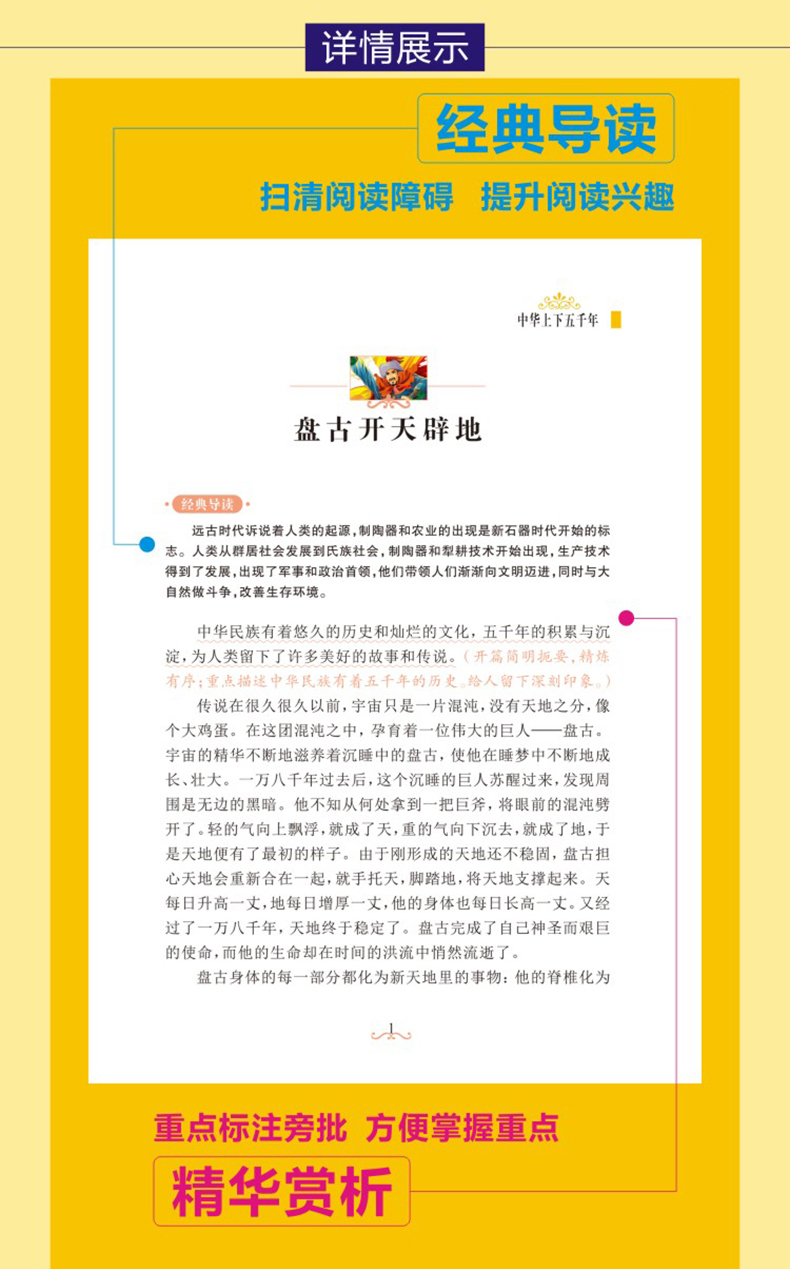 详情展示

经典导读

扫清阅读障碍 提升阅读兴趣

中华上下五千年

盘古开天辟地

经典导读

远古时代诉说着人类的起源，制陶器和农业的出现是新石器时代开始的标志。人类从群居社会发展到氏族社会，制陶器和犁耕技术开始出现，生产技术得到了发展，出现了军事和政治首领，他们带领人们渐渐向文明迈进，同时与大自然做斗争，改善生存环境。

中华民族有着悠久的历史和灿烂的文化，五千年的积累与沉淀，为人类留下了许多美好的故事和传说。（开篇简明扼要，精炼有序；重点描述中华民族有着五千年的历史，给人留下深刻印象。）

传说在很久很久以前，宇宙只是一片混沌，没有天地之分，像个大鸡蛋。在这团混沌之中，孕育着一位伟大的巨人——盘古。宇宙的精华不断地滋养着沉睡中的盘古，使他在睡梦中不断地成长、壮大。一万八千年过去后，这个沉睡的巨人苏醒过来，发现周围是无边的黑暗。他不知从何处拿到一把巨斧，将眼前的混沌劈开了。轻的气向上飘浮，就成了天，重的气向下沉去，就成了地，于是天地便有了最初的样子。由于刚形成的天地还不稳固，盘古担心天地会重新合在一起，就手托天，脚踏地，将天地支撑起来。天每日升高一丈，地每日增厚一丈，他的身体也每日长高一丈。又经过了一万八千年，天地终于稳定了。盘古完成了自己神圣而艰巨的使命，而他的生命却在时间的洪流中悄然流逝了。

盘古身体的每一部分都化为新天地里的事物：他的脊椎化为

1

重点标注旁批 方便掌握重点

精华赏析